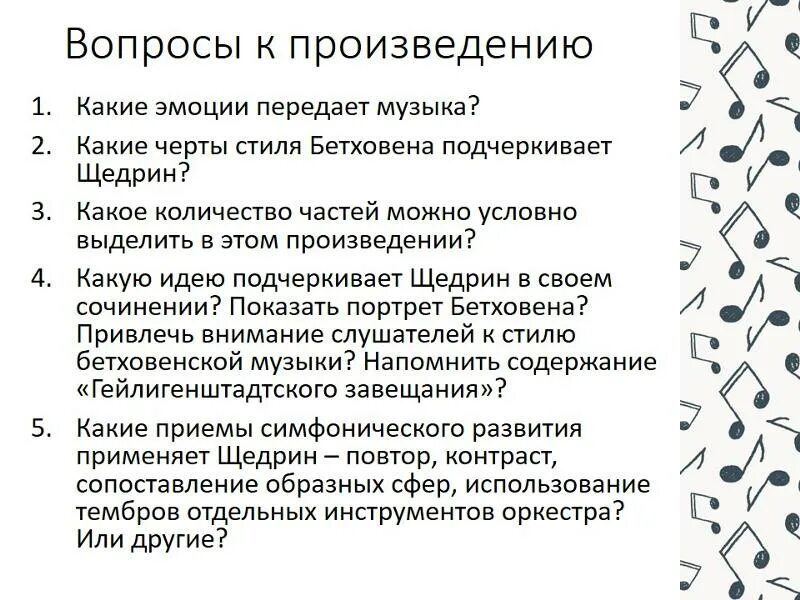 Вопросы к произведению

1. Какие эмоции передает музыка?
2. Какие черты стиля Бетховена подчеркивает Щедрин?
3. Какое количество частей можно условно выделить в этом произведении?
4. Какую идею подчеркивает Щедрин в своем сочинении? Показать портрет Бетховена? Привлечь внимание слушателей к стилю бетховенской музыки? Напомнить содержание «Гейлигенштадтского завещания»?
5. Какие приемы симфонического развития применяет Щедрин – повтор, контраст, сопоставление образных сфер, использование тембров отдельных инструментов оркестра? Или другие?